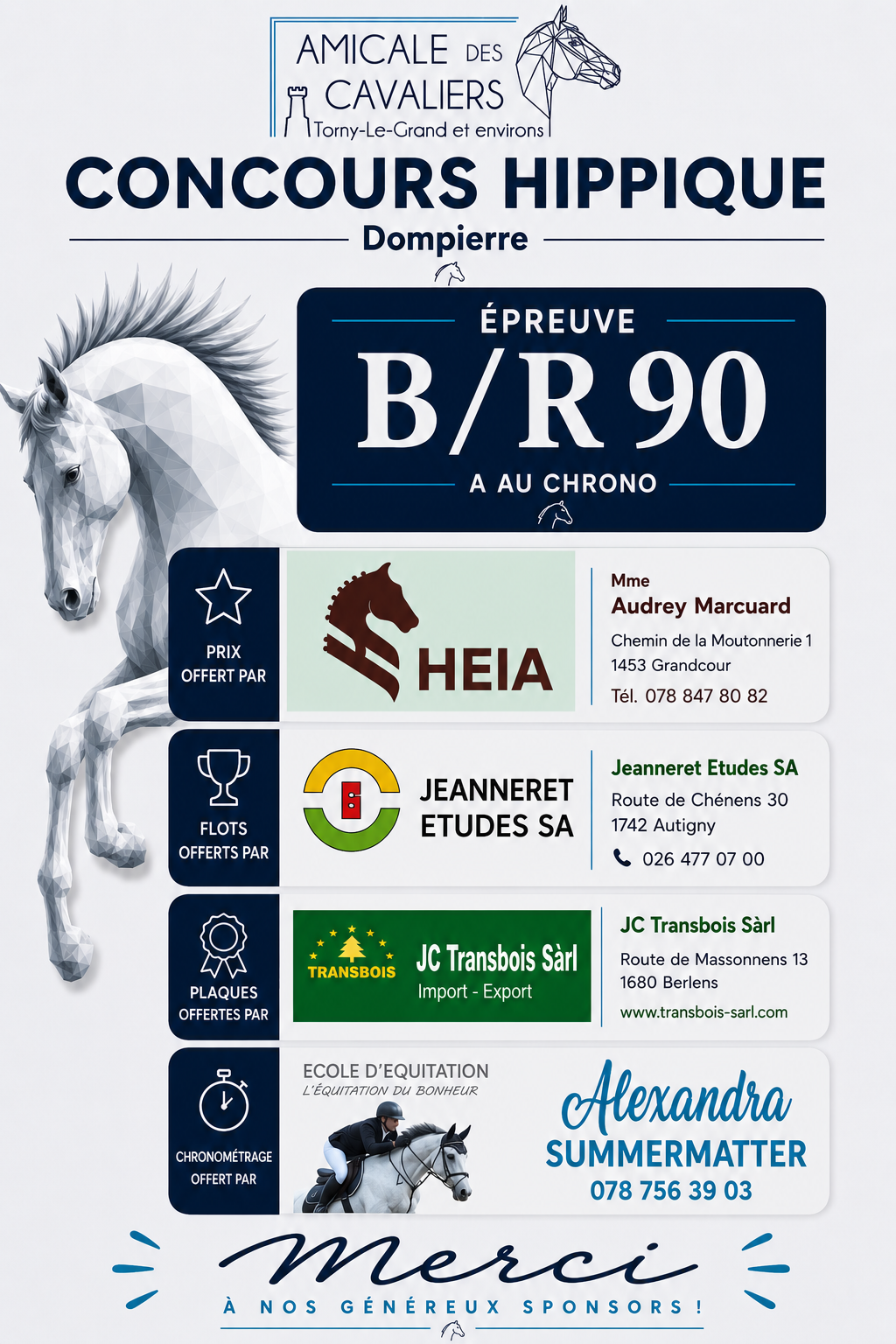 AMICALE DES CAVALIERS
Torny-Le-Grand et environs

CONCOURS HIPPIQUE
Dompierre

ÉPREUVE
B/R 90
A AU CHRONO

PRIX OFFERT PAR
HEIA
Mme
Audrey Marcuard
Chemin de la Moutonnerie 1
1453 Grandcour
Tél. 078 847 80 82

FLOTS OFFERTS PAR
JEANNERET ETUDES SA
Jeanneret Etudes SA
Route de Chénens 30
1742 Autigny
026 477 07 00

PLAQUES OFFERTES PAR
TRANSBOIS
JC Transbois Sàrl
Import - Export
JC Transbois Sàrl
Route de Massonnens 13
1680 Berlens
www.transbois-sarl.com

CHRONOMÉTRAGE OFFERT PAR
ECOLE D'EQUITATION
L'ÉQUITATION DU BONHEUR
Alexandra
SUMMERMATTER
078 756 39 03

Merci
À NOS GÉNÉREUX SPONSORS !